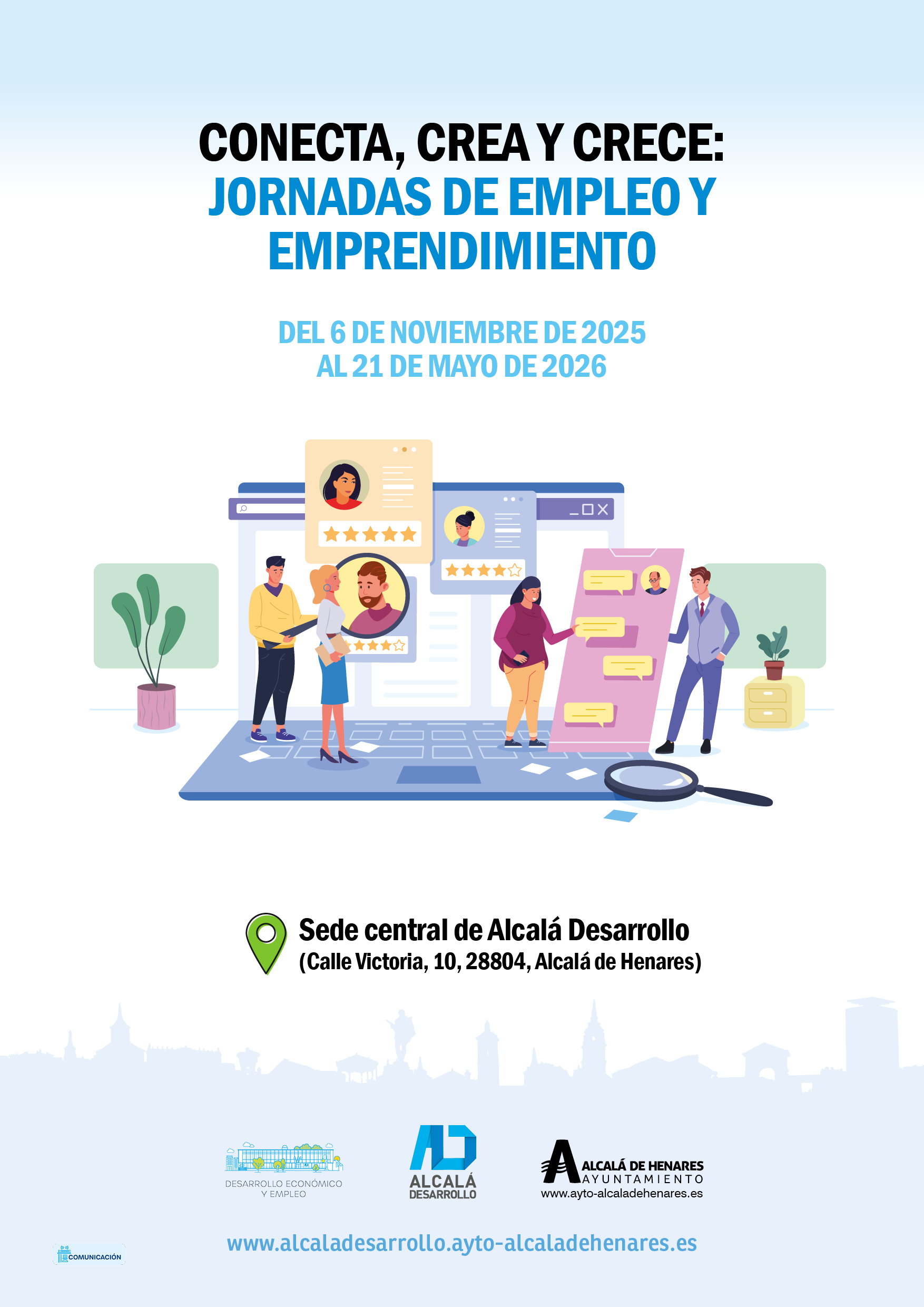 CONECTA, CREA Y CRECE:
JORNADAS DE EMPLEO Y EMPRENDIMIENTO

DEL 6 DE NOVIEMBRE DE 2025
AL 21 DE MAYO DE 2026

Sede central de Alcalá Desarrollo
(Calle Victoria, 10, 28804, Alcalá de Henares)

DESARROLLO ECONÓMICO
Y EMPLEO

ALCALÁ
DESARROLLO

ALCALÁ DE HENARES
AYUNTAMIENTO
www.ayto-alcaladehenares.es

COMUNICACIÓN

www.alcaladesarrollo.ayto-alcaladehenares.es